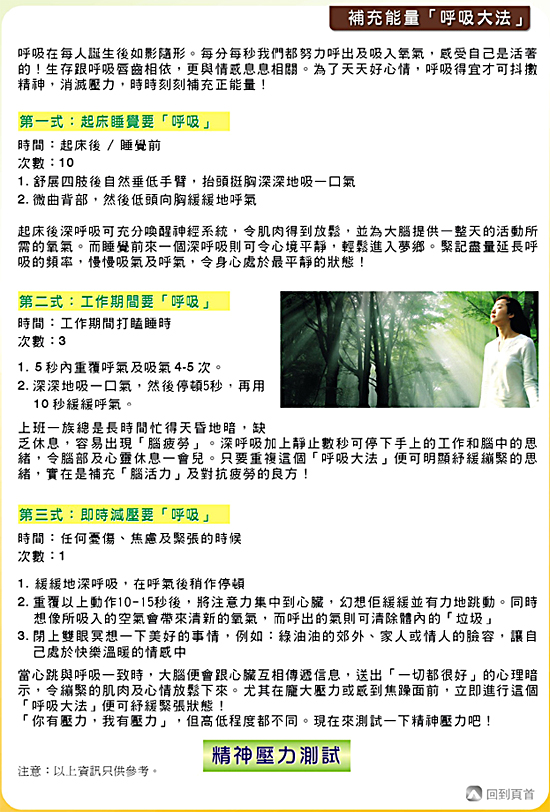 補充能量「呼吸大法」

呼吸在每人誕生後如影隨形。每分每秒我們都努力呼出及吸入氧氣，感受自己是活著的！生存跟呼吸唇齒相依，更與情感息息相關。為了天天好心情，呼吸得宜才可抖擻精神，消滅壓力，時時刻刻補充正能量！

第一式：起床睡覺要「呼吸」

時間：起床後 / 睡覺前
次數：10
1. 舒展四肢後自然垂低手臂，抬頭挺胸深深地吸一口氣
2. 微曲背部，然後低頭向胸緩緩地呼氣

起床後深呼吸可充分喚醒神經系統，令肌肉得到放鬆，並為大腦提供一整天的活動所需的氧氣。而睡覺前來一個深呼吸則可令心境平靜，輕鬆進入夢鄉。緊記盡量延長呼吸的頻率，慢慢吸氣及呼氣，令身心處於最平靜的狀態！

第二式：工作期間要「呼吸」

時間：工作期間打瞌睡時
次數：3

1. 5 秒內重覆呼氣及吸氣 4-5 次。
2. 深深地吸一口氣，然後停頓5秒，再用10 秒緩緩呼氣。

上班一族總是長時間忙得天昏地暗，缺乏休息，容易出現「腦疲勞」。深呼吸加上靜止數秒可停下手上的工作和腦中的思緒，令腦部及心靈休息一會兒。只要重複這個「呼吸大法」便可明顯紓緩繃緊的思緒，實在是補充「腦活力」及對抗疲勞的良方！

第三式：即時減壓要「呼吸」

時間：任何憂傷、焦慮及緊張的時候
次數：1

1. 緩緩地深呼吸，在呼氣後稍作停頓
2. 重覆以上動作10-15秒後，將注意力集中到心臟，幻想佢緩緩並有力地跳動。同時想像所吸入的空氣會帶來清新的氧氣，而呼出的氣則可清除體內的「垃圾」
3. 閉上雙眼冥想一下美好的事情，例如：綠油油的郊外、家人或情人的臉容，讓自己處於快樂溫暖的情感中

當心跳與呼吸一致時，大腦便會跟心臟互相傳遞信息，送出「一切都很好」的心理暗示，令繃緊的肌肉及心情放鬆下來。尤其在龐大壓力或感到焦躁面前，立即進行這個「呼吸大法」便可紓緩緊張狀態！
「你有壓力，我有壓力」，但高低程度都不同。現在來測試一下精神壓力吧！

精神壓力測試

注意：以上資訊只供參考。

回到頁首